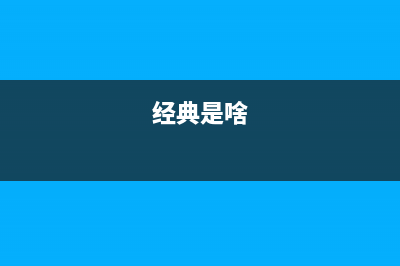 经典是啥